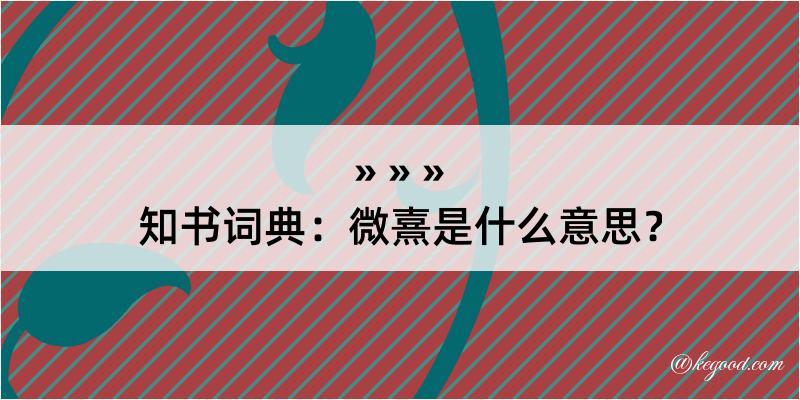 » » »
知书词典：微熹是什么意思？

@kegood.com